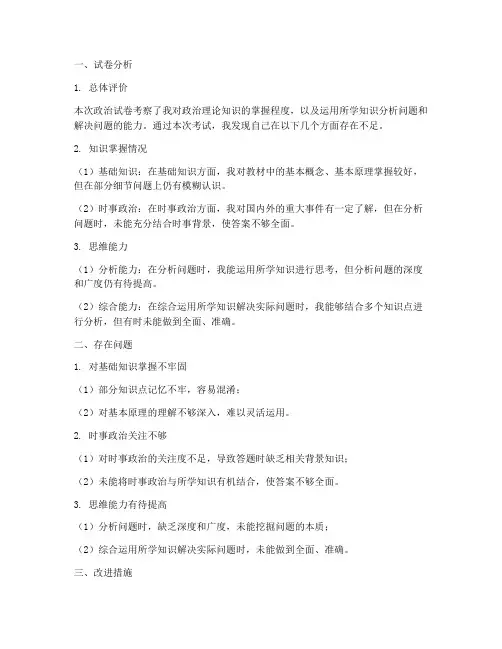 一、试卷分析

1. 总体评价

本次政治试卷考察了我对政治理论知识的掌握程度，以及运用所学知识分析问题和解决问题的能力。通过本次考试，我发现自己在以下几个方面存在不足。

2. 知识掌握情况

（1）基础知识：在基础知识方面，我对教材中的基本概念、基本原理掌握较好，但在部分细节问题上仍有模糊认识。

（2）时事政治：在时事政治方面，我对国内外的重大事件有一定了解，但在分析问题时，未能充分结合时事背景，使答案不够全面。

3. 思维能力

（1）分析能力：在分析问题时，我能运用所学知识进行思考，但分析问题的深度和广度仍有待提高。

（2）综合能力：在综合运用所学知识解决实际问题时，我能够结合多个知识点进行分析，但有时未能做到全面、准确。

二、存在问题

1. 对基础知识掌握不牢固

（1）部分知识点记忆不牢，容易混淆；

（2）对基本原理的理解不够深入，难以灵活运用。

2. 时事政治关注不够

（1）对时事政治的关注度不足，导致答题时缺乏相关背景知识；

（2）未能将时事政治与所学知识有机结合，使答案不够全面。

3. 思维能力有待提高

（1）分析问题时，缺乏深度和广度，未能挖掘问题的本质；

（2）综合运用所学知识解决实际问题时，未能做到全面、准确。

三、改进措施